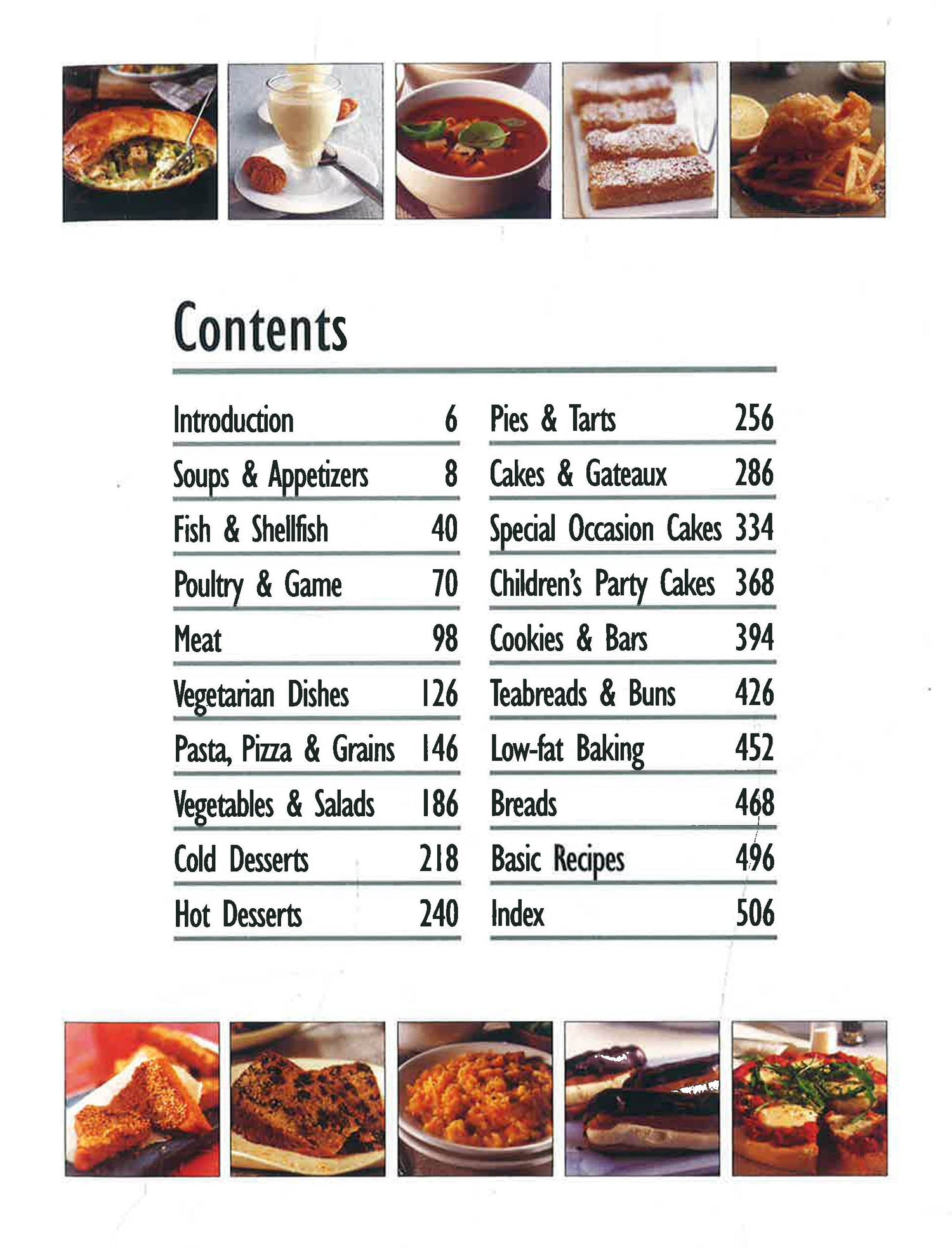 Contents

Introduction 6
Soups & Appetizers 8
Fish & Shellfish 40
Poultry & Game 70
Meat 98
Vegetarian Dishes 126
Pasta, Pizza & Grains 146
Vegetables & Salads 186
Cold Desserts 218
Hot Desserts 240

Pies & Tarts 256
Cakes & Gateaux 286
Special Occasion Cakes 334
Children's Party Cakes 368
Cookies & Bars 394
Teabreads & Buns 426
Low-fat Baking 452
Breads 468
Basic Recipes 496
Index 506